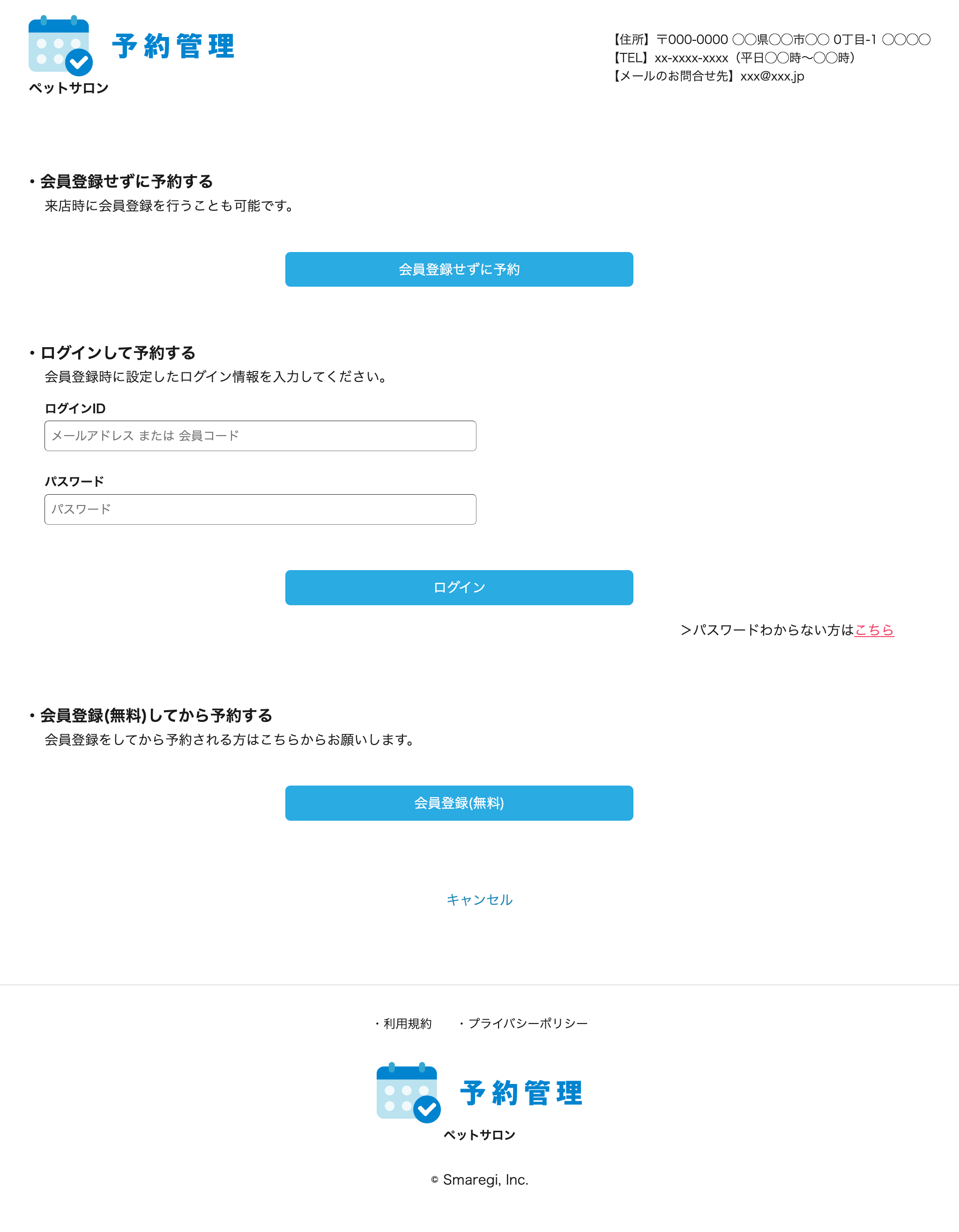 予約管理
ペットサロン

【住所】〒000-0000 ○○県○○市○○ 0丁目-1 ○○○○
【TEL】xx-xxxx-xxxx（平日○○時〜○○時）
【メールのお問合せ先】xxx@xxx.jp

・会員登録せずに予約する
来店時に会員登録を行うことも可能です。

会員登録せずに予約

・ログインして予約する
会員登録時に設定したログイン情報を入力してください。

ログインID
メールアドレス または 会員コード

パスワード
パスワード

ログイン

＞パスワードわからない方はこちら

・会員登録(無料)してから予約する
会員登録をしてから予約される方はこちらからお願いします。

会員登録(無料)

キャンセル

・利用規約　・プライバシーポリシー

予約管理
ペットサロン

© Smaregi, Inc.